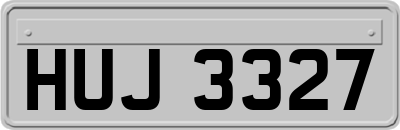 HUJ 3327